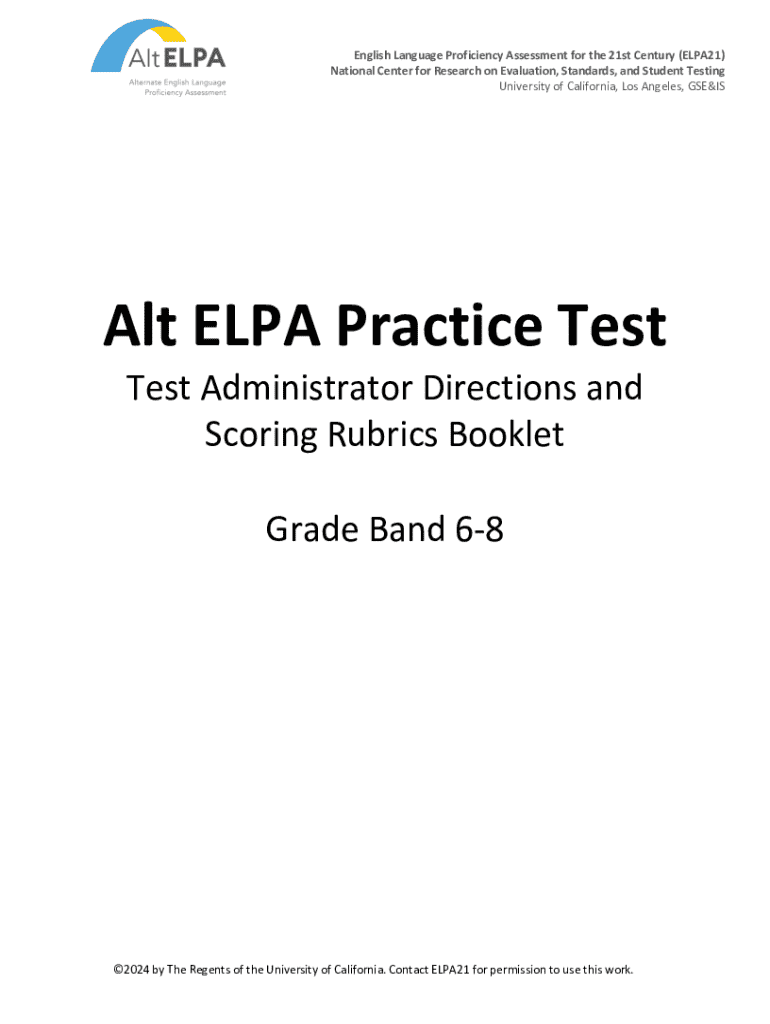 Alt ELPA
Alternate English Language
Proficiency Assessment

English Language Proficiency Assessment for the 21st Century (ELPA21)
National Center for Research on Evaluation, Standards, and Student Testing
University of California, Los Angeles, GSE&IS

Alt ELPA Practice Test

Test Administrator Directions and Scoring Rubrics Booklet

Grade Band 6-8

©2024 by The Regents of the University of California. Contact ELPA21 for permission to use this work.